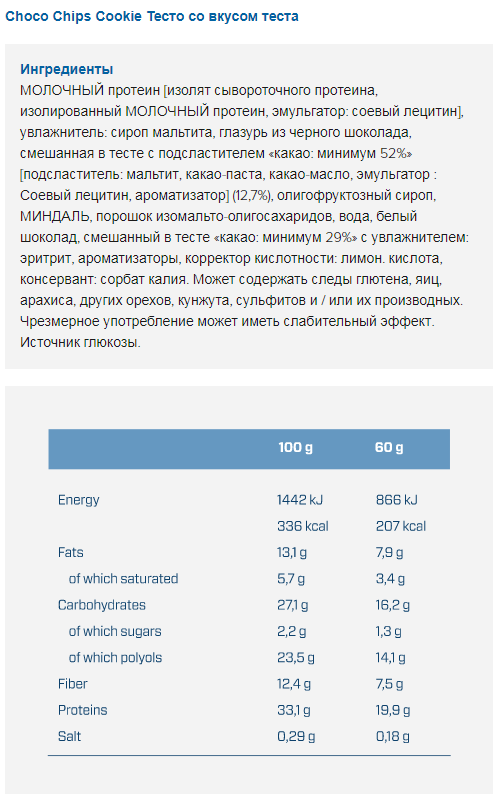 Choco Chips Cookie Тесто со вкусом теста

Ингредиенты
МОЛОЧНЫЙ протеин [изолят сывороточного протеина, изолированный МОЛОЧНЫЙ протеин, эмульгатор: соевый лецитин], увлажнитель: сироп мальтита, глазурь из черного шоколада, смешанная в тесте с подсластителем «какао: минимум 52%» [подсластитель: мальтит, какао-паста, какао-масло, эмульгатор : Соевый лецитин, ароматизатор] (12,7%), олигофруктозный сироп, МИНДАЛЬ, порошок изомальто-олигосахаридов, вода, белый шоколад, смешанный в тесте «какао: минимум 29%» с увлажнителем: эритрит, ароматизаторы, корректор кислотности: лимон. кислота, консервант: сорбат калия. Может содержать следы глютена, яиц, арахиса, других орехов, кунжута, сульфитов и / или их производных. Чрезмерное употребление может иметь слабительный эффект. Источник глюкозы.

|  | 100 g | 60 g |
|---|---|---|
| Energy | 1442 kJ | 866 kJ |
|  | 336 kcal | 207 kcal |
| Fats | 13,1 g | 7,9 g |
| of which saturated | 5,7 g | 3,4 g |
| Carbohydrates | 27,1 g | 16,2 g |
| of which sugars | 2,2 g | 1,3 g |
| of which polyols | 23,5 g | 14,1 g |
| Fiber | 12,4 g | 7,5 g |
| Proteins | 33,1 g | 19,9 g |
| Salt | 0,29 g | 0,18 g |